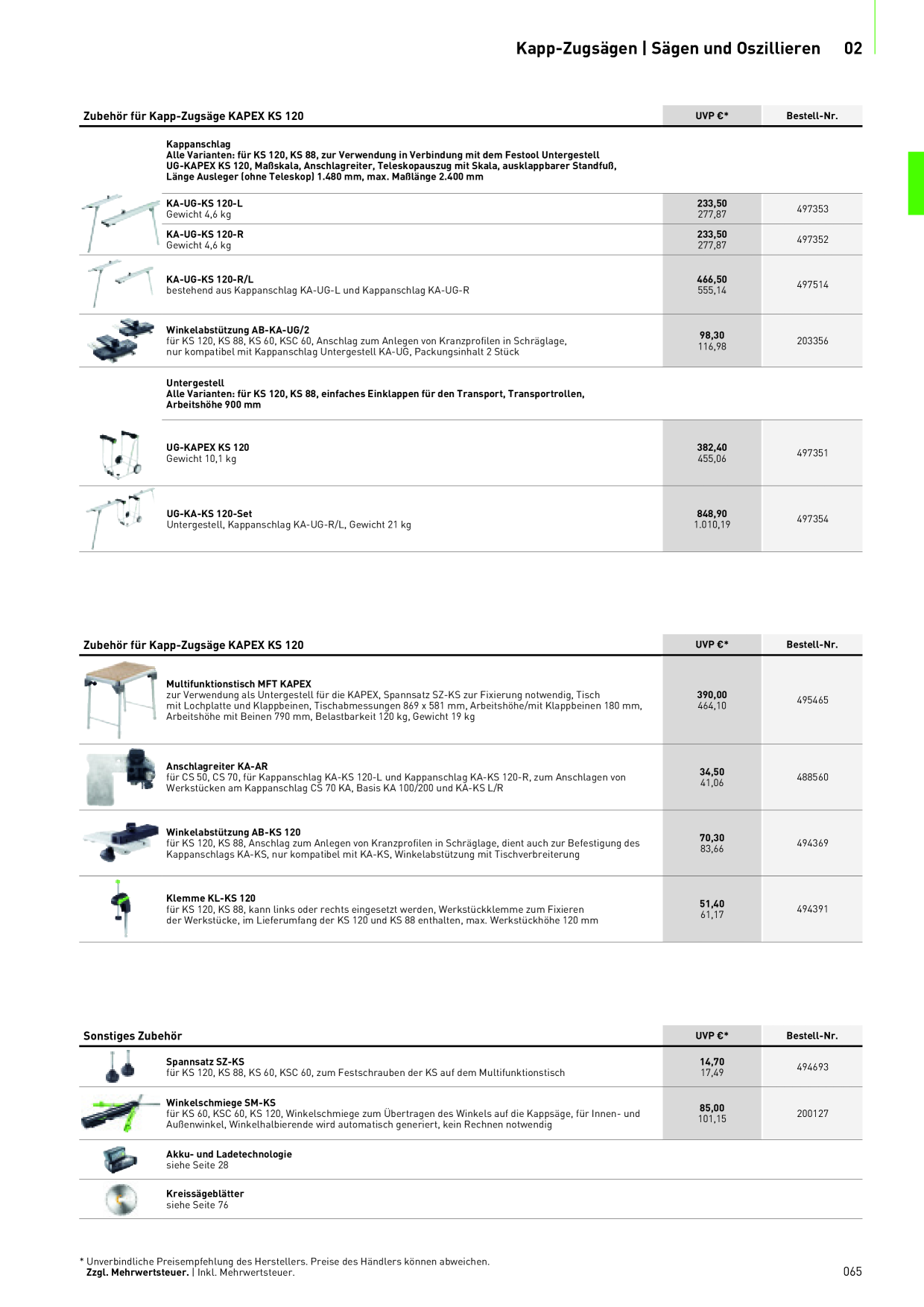 Kapp-Zugsägen | Sägen und Oszillieren 02

| Zubehör für Kapp-Zugsäge KAPEX KS 120 | UVP €* | Bestell-Nr. |
|---|---|---|
| Kappanschlag Alle Varianten: für KS 120, KS 88, zur Verwendung in Verbindung mit dem Festool Untergestell UG-KAPEX KS 120, Maßskala, Anschlagreiter, Teleskopauszug mit Skala, ausklappbarer Standfuß, Länge Ausleger (ohne Teleskop) 1.480 mm, max. Maßlänge 2.400 mm | | |
| KA-UG-KS 120-L Gewicht 4,6 kg | 233,50 277,87 | 497353 |
| KA-UG-KS 120-R Gewicht 4,6 kg | 233,50 277,87 | 497352 |
| KA-UG-KS 120-R/L bestehend aus Kappanschlag KA-UG-L und Kappanschlag KA-UG-R | 466,50 555,14 | 497514 |
| Winkelabstützung AB-KA-UG/2 für KS 120, KS 88, KS 60, KSC 60, Anschlag zum Anlegen von Kranzprofilen in Schräglage, nur kompatibel mit Kappanschlag Untergestell KA-UG, Packungsinhalt 2 Stück | 98,30 116,98 | 203356 |
| Untergestell Alle Varianten: für KS 120, KS 88, einfaches Einklappen für den Transport, Transportrollen, Arbeitshöhe 900 mm | | |
| UG-KAPEX KS 120 Gewicht 10,1 kg | 382,40 455,06 | 497351 |
| UG-KA-KS 120-Set Untergestell, Kappanschlag KA-UG-R/L, Gewicht 21 kg | 848,90 1.010,19 | 497354 |

| Zubehör für Kapp-Zugsäge KAPEX KS 120 | UVP €* | Bestell-Nr. |
|---|---|---|
| Multifunktionstisch MFT KAPEX zur Verwendung als Untergestell für die KAPEX, Spannsatz SZ-KS zur Fixierung notwendig, Tisch mit Lochplatte und Klappbeinen, Tischabmessungen 869 x 581 mm, Arbeitshöhe/mit Klappbeinen 180 mm, Arbeitshöhe mit Beinen 790 mm, Belastbarkeit 120 kg, Gewicht 19 kg | 390,00 464,10 | 495465 |
| Anschlagreiter KA-AR für CS 50, CS 70, für Kappanschlag KA-KS 120-L und Kappanschlag KA-KS 120-R, zum Anschlagen von Werkstücken am Kappanschlag CS 70 KA, Basis KA 100/200 und KA-KS L/R | 34,50 41,06 | 488560 |
| Winkelabstützung AB-KS 120 für KS 120, KS 88, Anschlag zum Anlegen von Kranzprofilen in Schräglage, dient auch zur Befestigung des Kappanschlags KA-KS, nur kompatibel mit KA-KS, Winkelabstützung mit Tischverbreiterung | 70,30 83,66 | 494369 |
| Klemme KL-KS 120 für KS 120, KS 88, kann links oder rechts eingesetzt werden, Werkstückklemme zum Fixieren der Werkstücke, im Lieferumfang der KS 120 und KS 88 enthalten, max. Werkstückhöhe 120 mm | 51,40 61,17 | 494391 |

| Sonstiges Zubehör | UVP €* | Bestell-Nr. |
|---|---|---|
| Spannsatz SZ-KS für KS 120, KS 88, KS 60, KSC 60, zum Festschrauben der KS auf dem Multifunktionstisch | 14,70 17,49 | 494693 |
| Winkelschmiege SM-KS für KS 60, KSC 60, KS 120, Winkelschmiege zum Übertragen des Winkels auf die Kappsäge, für Innen- und Außenwinkel, Winkelhalbierende wird automatisch generiert, kein Rechnen notwendig | 85,00 101,15 | 200127 |
| Akku- und Ladetechnologie siehe Seite 28 | | |
| Kreissägeblätter siehe Seite 76 | | |

* Unverbindliche Preisempfehlung des Herstellers. Preise des Händlers können abweichen.
Zzgl. Mehrwertsteuer. | Inkl. Mehrwertsteuer.

065